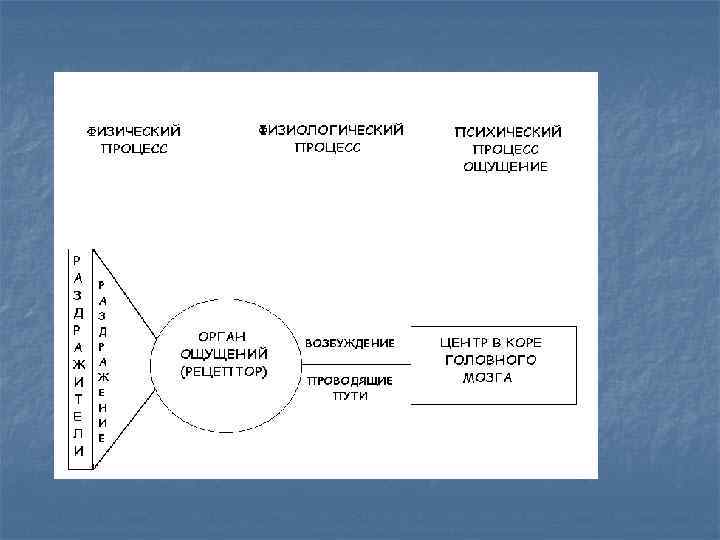 ФИЗИЧЕСКИЙ
ПРОЦЕСС

ФИЗИОЛОГИЧЕСКИЙ
ПРОЦЕСС

ПСИХИЧЕСКИЙ
ПРОЦЕСС
ОЩУЩЕНИЕ

РАЗДРАЖИТЕЛИ

РАЗДРАЖЕНИЕ

ОРГАН
ОЩУЩЕНИЙ
(РЕЦЕПТОР)

ВОЗБУЖДЕНИЕ

ПРОВОДЯЩИЕ
ПУТИ

ЦЕНТР В КОРЕ
ГОЛОВНОГО
МОЗГА